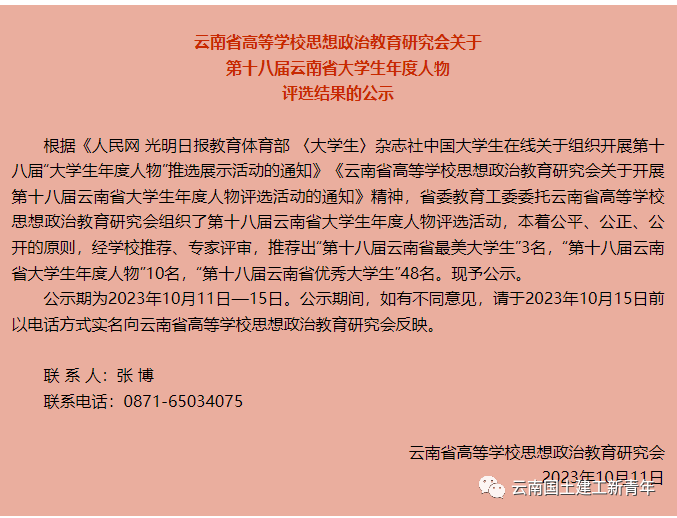 云南省高等学校思想政治教育研究会关于
第十八届云南省大学生年度人物
评选结果的公示

根据《人民网 光明日报教育体育部 〈大学生〉杂志社中国大学生在线关于组织开展第十八届“大学生年度人物”推选展示活动的通知》《云南省高等学校思想政治教育研究会关于开展第十八届云南省大学生年度人物评选活动的通知》精神，省委教育工委委托云南省高等学校思想政治教育研究会组织了第十八届云南省大学生年度人物评选活动，本着公平、公正、公开的原则，经学校推荐、专家评审，推荐出“第十八届云南省最美大学生”3名，“第十八届云南省大学生年度人物”10名，“第十八届云南省优秀大学生”48名。现予公示。

公示期为2023年10月11日—15日。公示期间，如有不同意见，请于2023年10月15日前以电话方式实名向云南省高等学校思想政治教育研究会反映。

联 系 人：张 博
联系电话：0871-65034075

云南省高等学校思想政治教育研究会
2023年10月11日
云南国土建工新青年